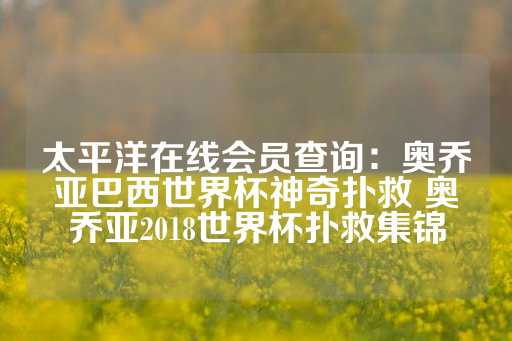 太平洋在线会员查询：奥乔亚巴西世界杯神奇扑救 奥乔亚2018世界杯扑救集锦